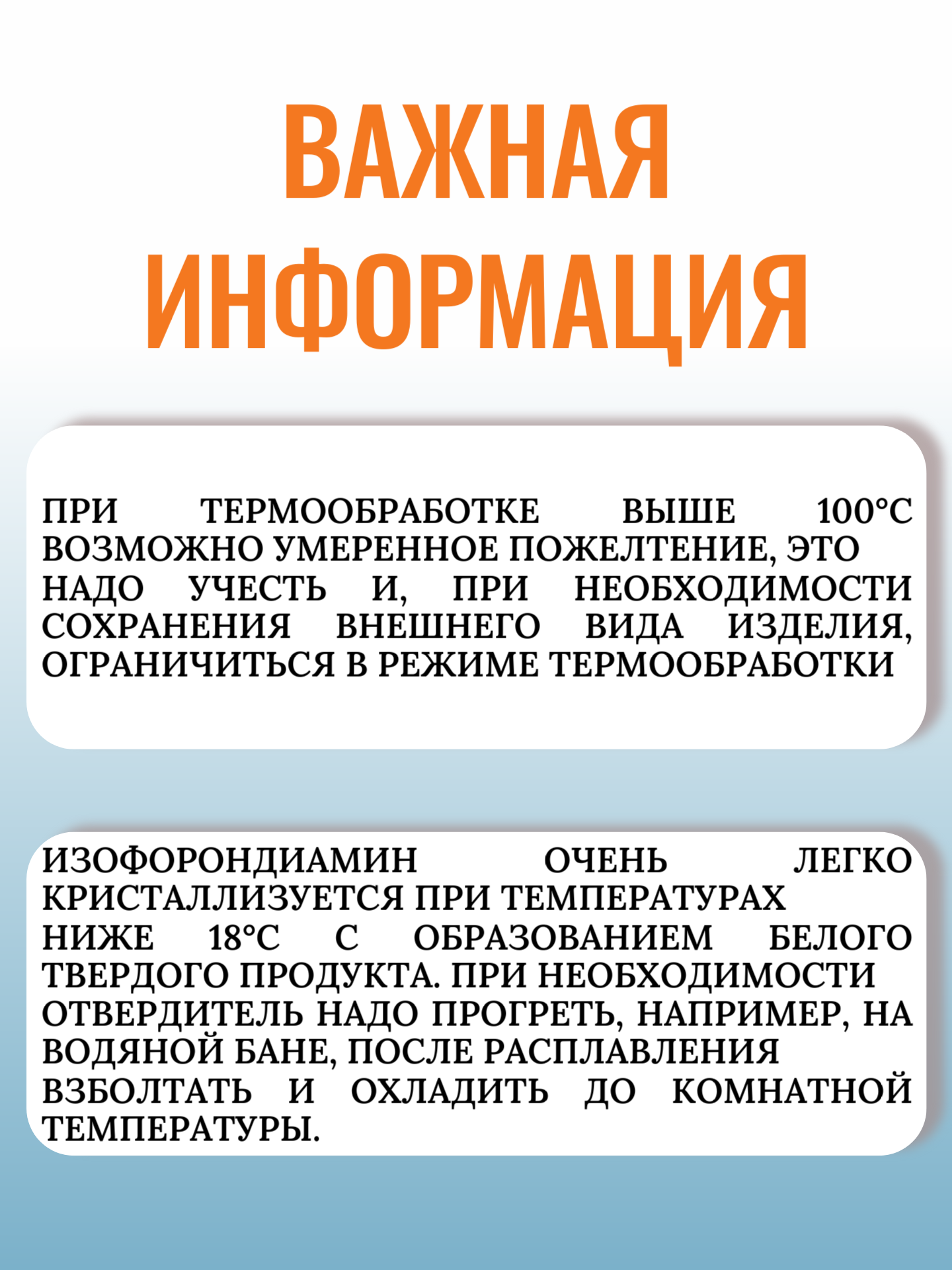 ВАЖНАЯ ИНФОРМАЦИЯ

ПРИ ТЕРМООБРАБОТКЕ ВЫШЕ 100°С ВОЗМОЖНО УМЕРЕННОЕ ПОЖЕЛТЕНИЕ, ЭТО НАДО УЧЕСТЬ И, ПРИ НЕОБХОДИМОСТИ СОХРАНЕНИЯ ВНЕШНЕГО ВИДА ИЗДЕЛИЯ, ОГРАНИЧИТЬСЯ В РЕЖИМЕ ТЕРМООБРАБОТКИ

ИЗОФОРОНДИАМИН ОЧЕНЬ ЛЕГКО КРИСТАЛЛИЗУЕТСЯ ПРИ ТЕМПЕРАТУРАХ НИЖЕ 18°С С ОБРАЗОВАНИЕМ БЕЛОГО ТВЕРДОГО ПРОДУКТА. ПРИ НЕОБХОДИМОСТИ ОТВЕРДИТЕЛЬ НАДО ПРОГРЕТЬ, НАПРИМЕР, НА ВОДЯНОЙ БАНЕ, ПОСЛЕ РАСПЛАВЛЕНИЯ ВЗБОЛТАТЬ И ОХЛАДИТЬ ДО КОМНАТНОЙ ТЕМПЕРАТУРЫ.